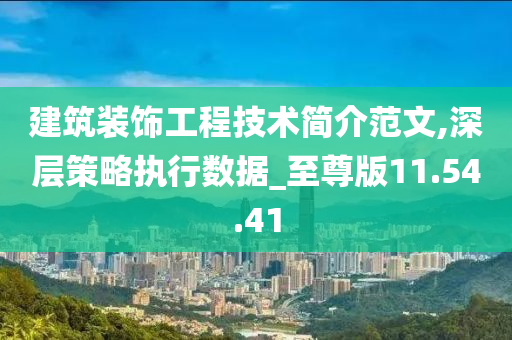 建筑装饰工程技术简介范文,深层策略执行数据_至尊版11.54.41